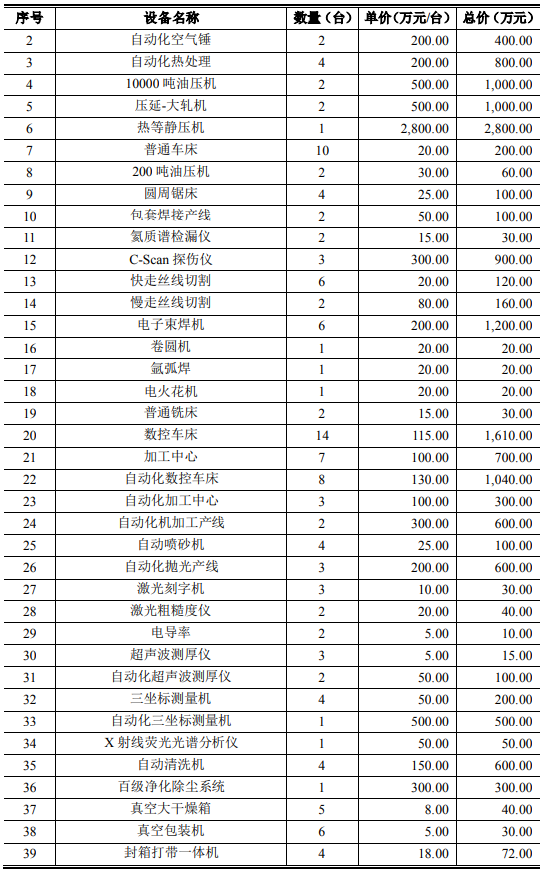 | 序号 | 设备名称 | 数量（台） | 单价（万元/台） | 总价（万元） |
|---|---|---|---|---|
| 2 | 自动化空气锤 | 2 | 200.00 | 400.00 |
| 3 | 自动化热处理 | 4 | 200.00 | 800.00 |
| 4 | 10000 吨油压机 | 2 | 500.00 | 1,000.00 |
| 5 | 压延-大轧机 | 2 | 500.00 | 1,000.00 |
| 6 | 热等静压机 | 1 | 2,800.00 | 2,800.00 |
| 7 | 普通车床 | 10 | 20.00 | 200.00 |
| 8 | 200 吨油压机 | 2 | 30.00 | 60.00 |
| 9 | 圆周锯床 | 4 | 25.00 | 100.00 |
| 10 | 包套焊接产线 | 2 | 50.00 | 100.00 |
| 11 | 氦质谱检漏仪 | 2 | 15.00 | 30.00 |
| 12 | C-Scan 探伤仪 | 3 | 300.00 | 900.00 |
| 13 | 快走丝线切割 | 6 | 20.00 | 120.00 |
| 14 | 慢走丝线切割 | 2 | 80.00 | 160.00 |
| 15 | 电子束焊机 | 6 | 200.00 | 1,200.00 |
| 16 | 卷圆机 | 1 | 20.00 | 20.00 |
| 17 | 氩弧焊 | 1 | 20.00 | 20.00 |
| 18 | 电火花机 | 1 | 20.00 | 20.00 |
| 19 | 普通铣床 | 2 | 15.00 | 30.00 |
| 20 | 数控车床 | 14 | 115.00 | 1,610.00 |
| 21 | 加工中心 | 7 | 100.00 | 700.00 |
| 22 | 自动化数控车床 | 8 | 130.00 | 1,040.00 |
| 23 | 自动化加工中心 | 3 | 100.00 | 300.00 |
| 24 | 自动化机加工产线 | 2 | 300.00 | 600.00 |
| 25 | 自动喷砂机 | 4 | 25.00 | 100.00 |
| 26 | 自动化抛光产线 | 3 | 200.00 | 600.00 |
| 27 | 激光刻字机 | 3 | 10.00 | 30.00 |
| 28 | 激光粗糙度仪 | 2 | 20.00 | 40.00 |
| 29 | 电导率 | 2 | 5.00 | 10.00 |
| 30 | 超声波测厚仪 | 3 | 5.00 | 15.00 |
| 31 | 自动化超声波测厚仪 | 2 | 50.00 | 100.00 |
| 32 | 三坐标测量机 | 4 | 50.00 | 200.00 |
| 33 | 自动化三坐标测量机 | 1 | 500.00 | 500.00 |
| 34 | X 射线荧光光谱分析仪 | 1 | 50.00 | 50.00 |
| 35 | 自动清洗机 | 4 | 150.00 | 600.00 |
| 36 | 百级净化除尘系统 | 1 | 300.00 | 300.00 |
| 37 | 真空大干燥箱 | 5 | 8.00 | 40.00 |
| 38 | 真空包装机 | 6 | 5.00 | 30.00 |
| 39 | 封箱打带一体机 | 4 | 18.00 | 72.00 |